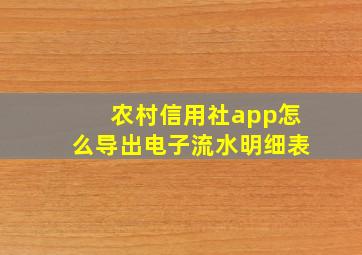 农村信用社app怎么导出电子流水明细表